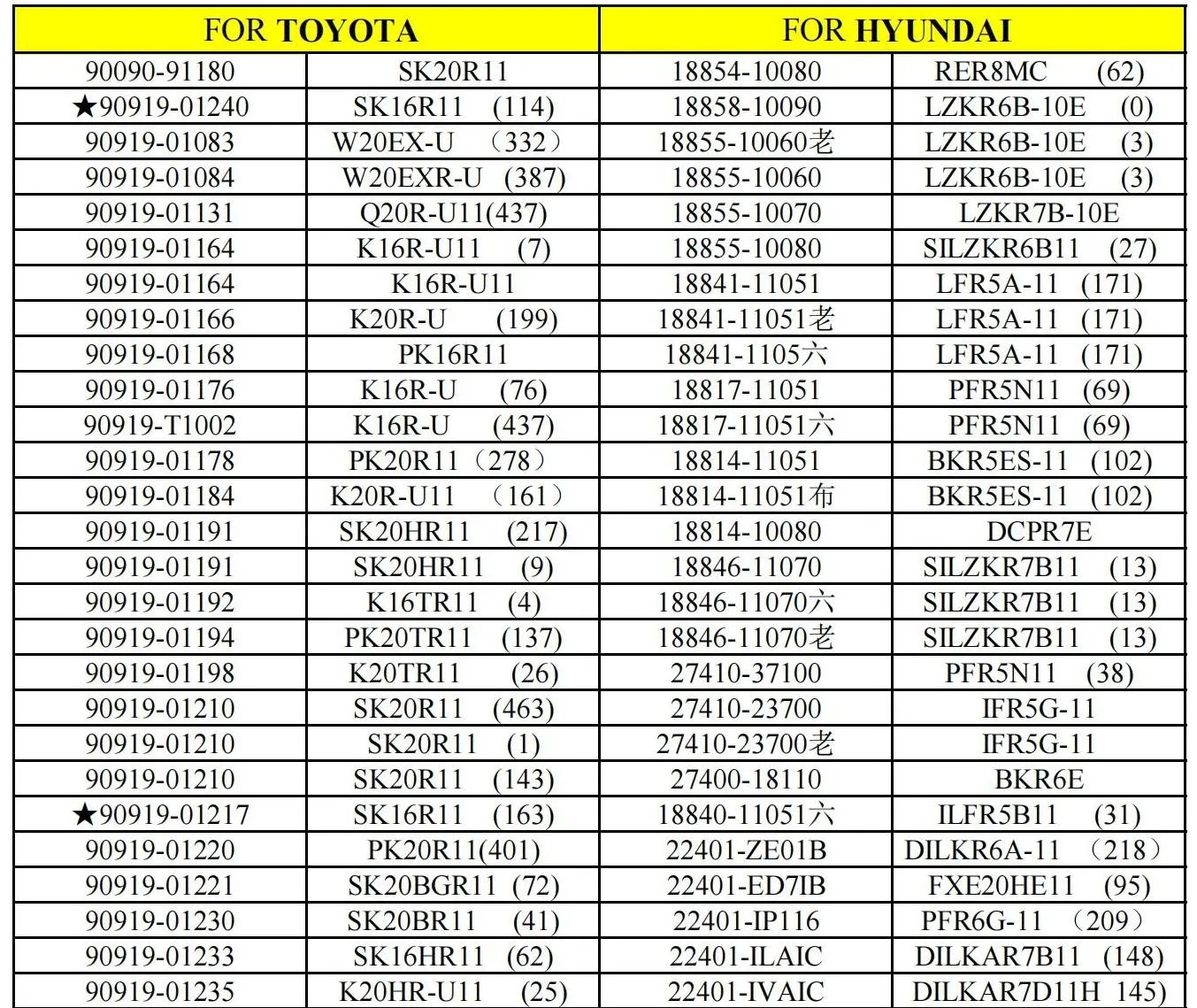 | FOR TOYOTA | | FOR HYUNDAI | |
|---|---|---|---|
| 90090-91180 | SK20R11 | 18854-10080 | RER8MC (62) |
| ★90919-01240 | SK16R11 (114) | 18858-10090 | LZKR6B-10E (0) |
| 90919-01083 | W20EX-U （332） | 18855-10060老 | LZKR6B-10E (3) |
| 90919-01084 | W20EXR-U (387) | 18855-10060 | LZKR6B-10E (3) |
| 90919-01131 | Q20R-U11(437) | 18855-10070 | LZKR7B-10E |
| 90919-01164 | K16R-U11 (7) | 18855-10080 | SILZKR6B11 (27) |
| 90919-01164 | K16R-U11 | 18841-11051 | LFR5A-11 (171) |
| 90919-01166 | K20R-U (199) | 18841-11051老 | LFR5A-11 (171) |
| 90919-01168 | PK16R11 | 18841-1105六 | LFR5A-11 (171) |
| 90919-01176 | K16R-U (76) | 18817-11051 | PFR5N11 (69) |
| 90919-T1002 | K16R-U (437) | 18817-11051六 | PFR5N11 (69) |
| 90919-01178 | PK20R11（278） | 18814-11051 | BKR5ES-11 (102) |
| 90919-01184 | K20R-U11 （161） | 18814-11051布 | BKR5ES-11 (102) |
| 90919-01191 | SK20HR11 (217) | 18814-10080 | DCPR7E |
| 90919-01191 | SK20HR11 (9) | 18846-11070 | SILZKR7B11 (13) |
| 90919-01192 | K16TR11 (4) | 18846-11070六 | SILZKR7B11 (13) |
| 90919-01194 | PK20TR11 (137) | 18846-11070老 | SILZKR7B11 (13) |
| 90919-01198 | K20TR11 (26) | 27410-37100 | PFR5N11 (38) |
| 90919-01210 | SK20R11 (463) | 27410-23700 | IFR5G-11 |
| 90919-01210 | SK20R11 (1) | 27410-23700老 | IFR5G-11 |
| 90919-01210 | SK20R11 (143) | 27400-18110 | BKR6E |
| ★90919-01217 | SK16R11 (163) | 18840-11051六 | ILFR5B11 (31) |
| 90919-01220 | PK20R11(401) | 22401-ZE01B | DILKR6A-11 （218） |
| 90919-01221 | SK20BGR11 (72) | 22401-ED7IB | FXE20HE11 (95) |
| 90919-01230 | SK20BR11 (41) | 22401-IP116 | PFR6G-11 （209） |
| 90919-01233 | SK16HR11 (62) | 22401-ILAIC | DILKAR7B11 (148) |
| 90919-01235 | K20HR-U11 (25) | 22401-IVAIC | DILKAR7D11H 145) |